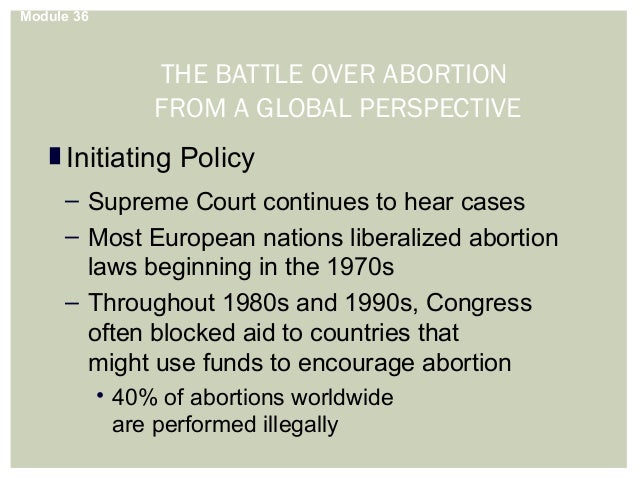 Module 36

THE BATTLE OVER ABORTION FROM A GLOBAL PERSPECTIVE

Initiating Policy

– Supreme Court continues to hear cases

– Most European nations liberalized abortion laws beginning in the 1970s

– Throughout 1980s and 1990s, Congress often blocked aid to countries that might use funds to encourage abortion

• 40% of abortions worldwide are performed illegally